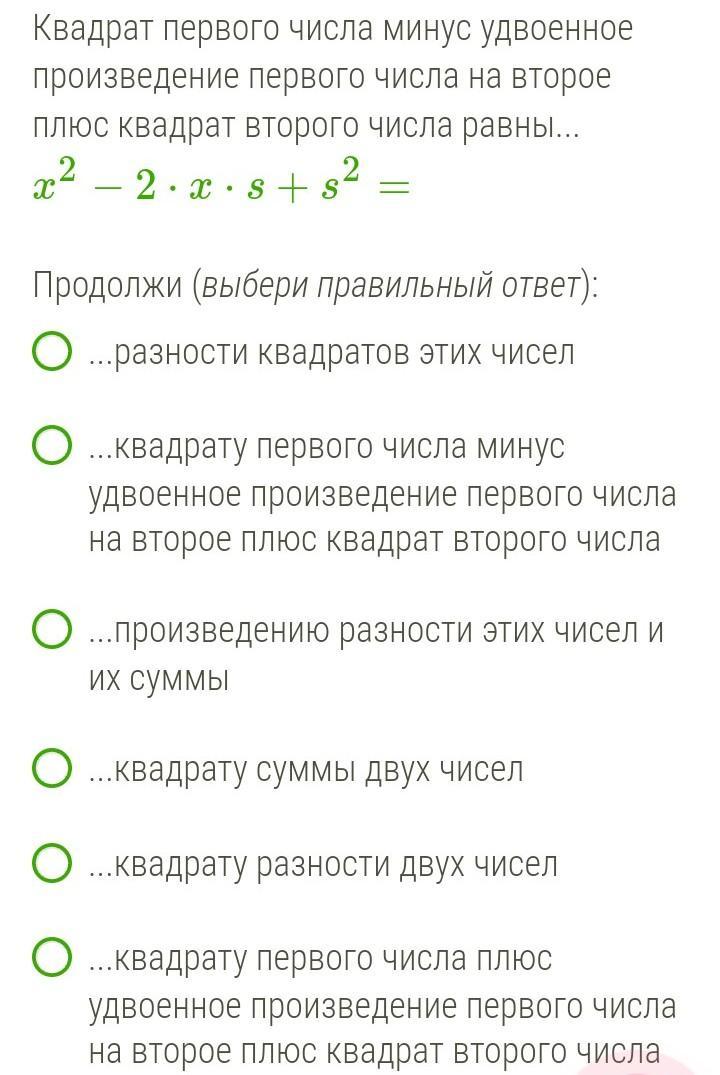 Квадрат первого числа минус удвоенное произведение первого числа на второе плюс квадрат второго числа равны...
$x^2 - 2 \cdot x \cdot s + s^2 =$

Продолжи (выбери правильный ответ):

...разности квадратов этих чисел

...квадрату первого числа минус удвоенное произведение первого числа на второе плюс квадрат второго числа

...произведению разности этих чисел и их суммы

...квадрату суммы двух чисел

...квадрату разности двух чисел

...квадрату первого числа плюс удвоенное произведение первого числа на второе плюс квадрат второго числа